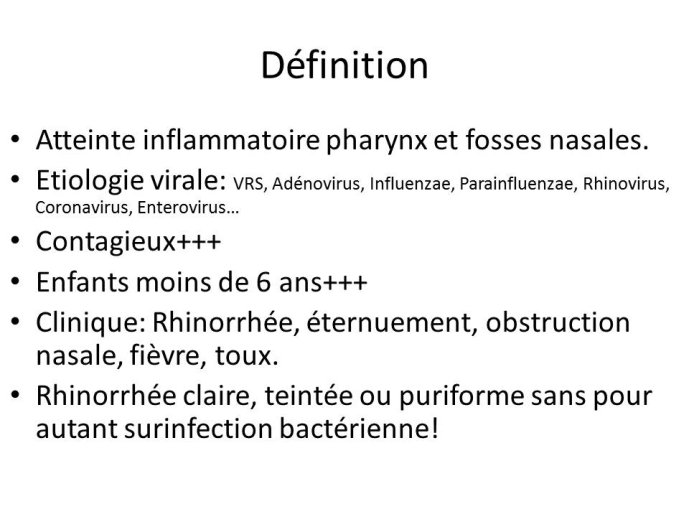 Définition

• Atteinte inflammatoire pharynx et fosses nasales.
• Etiologie virale: VRS, Adénovirus, Influenzae, Parainfluenzae, Rhinovirus, Coronavirus, Enterovirus…
• Contagieux+++
• Enfants moins de 6 ans+++
• Clinique: Rhinorrhée, éternuement, obstruction nasale, fièvre, toux.
• Rhinorrhée claire, teintée ou puriforme sans pour autant surinfection bactérienne!